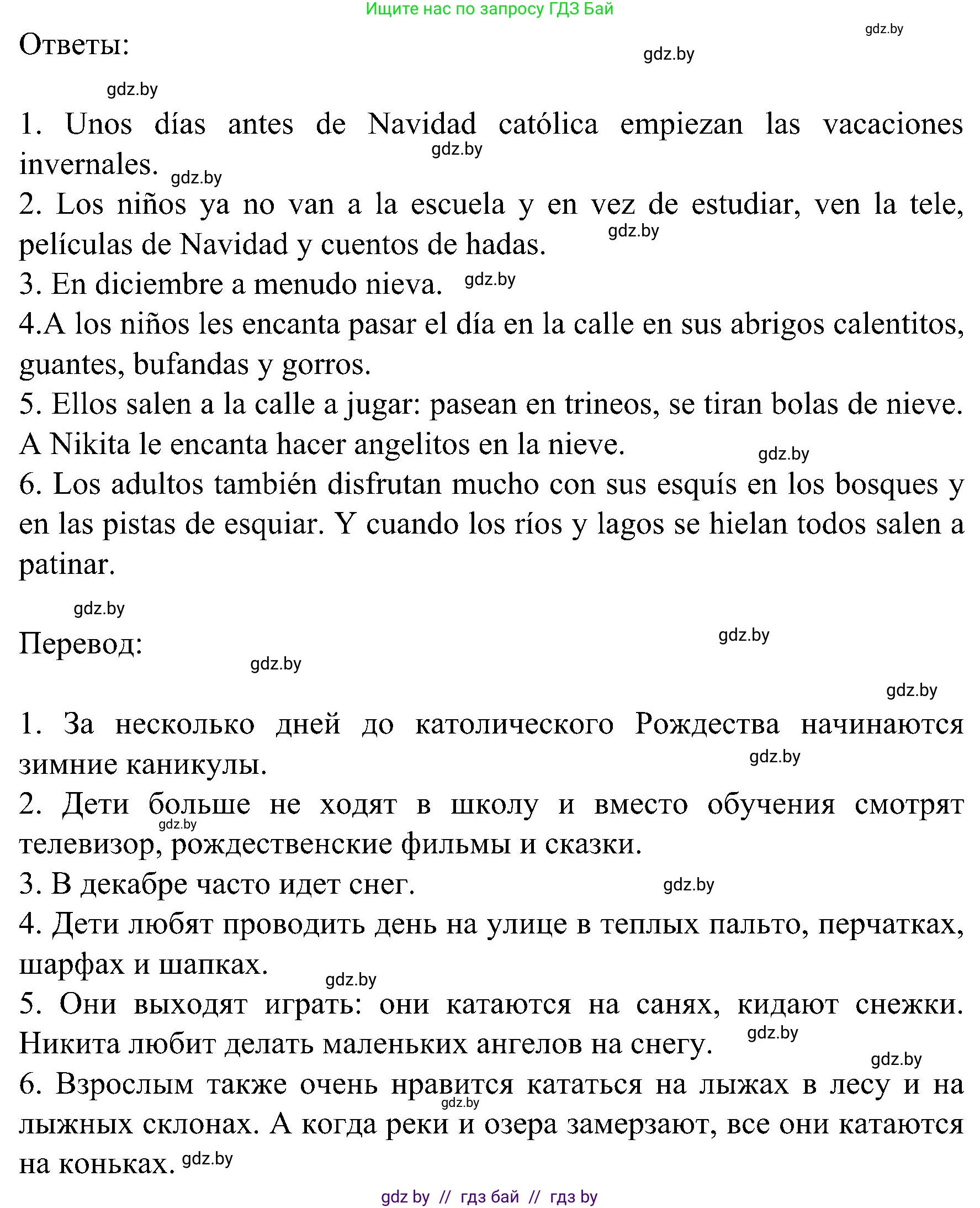 Ищите нас по запросу ГДЗ Бай

gdz.by

Ответы:

gdz.by

gdz.by

1. Unos días antes de Navidad católica empiezan las vacaciones invernales.
gdz.by
gdz.by
2. Los niños ya no van a la escuela y en vez de estudiar, ven la tele, películas de Navidad y cuentos de hadas.
gdz.by
3. En diciembre a menudo nieva.
gdz.by
4.A los niños les encanta pasar el día en la calle en sus abrigos calentitos, guantes, bufandas y gorros.
5. Ellos salen a la calle a jugar: pasean en trineos, se tiran bolas de nieve. A Nikita le encanta hacer angelitos en la nieve.
gdz.by
6. Los adultos también disfrutan mucho con sus esquís en los bosques y en las pistas de esquiar. Y cuando los ríos y lagos se hielan todos salen a patinar.

gdz.by

Перевод:

gdz.by

gdz.by

gdz.by

1. За несколько дней до католического Рождества начинаются зимние каникулы.
gdz.by
2. Дети больше не ходят в школу и вместо обучения смотрят телевизор, рождественские фильмы и сказки.
gdz.by
3. В декабре часто идет снег.
gdz.by
4. Дети любят проводить день на улице в теплых пальто, перчатках, шарфах и шапках.
gdz.by
5. Они выходят играть: они катаются на санях, кидают снежки. Никита любит делать маленьких ангелов на снегу.
gdz.by
gdz.by
6. Взрослым также очень нравится кататься на лыжах в лесу и на лыжных склонах. А когда реки и озера замерзают, все они катаются на коньках.
gdz.by
gdz.by

gdz by // гдз бай // гдз by